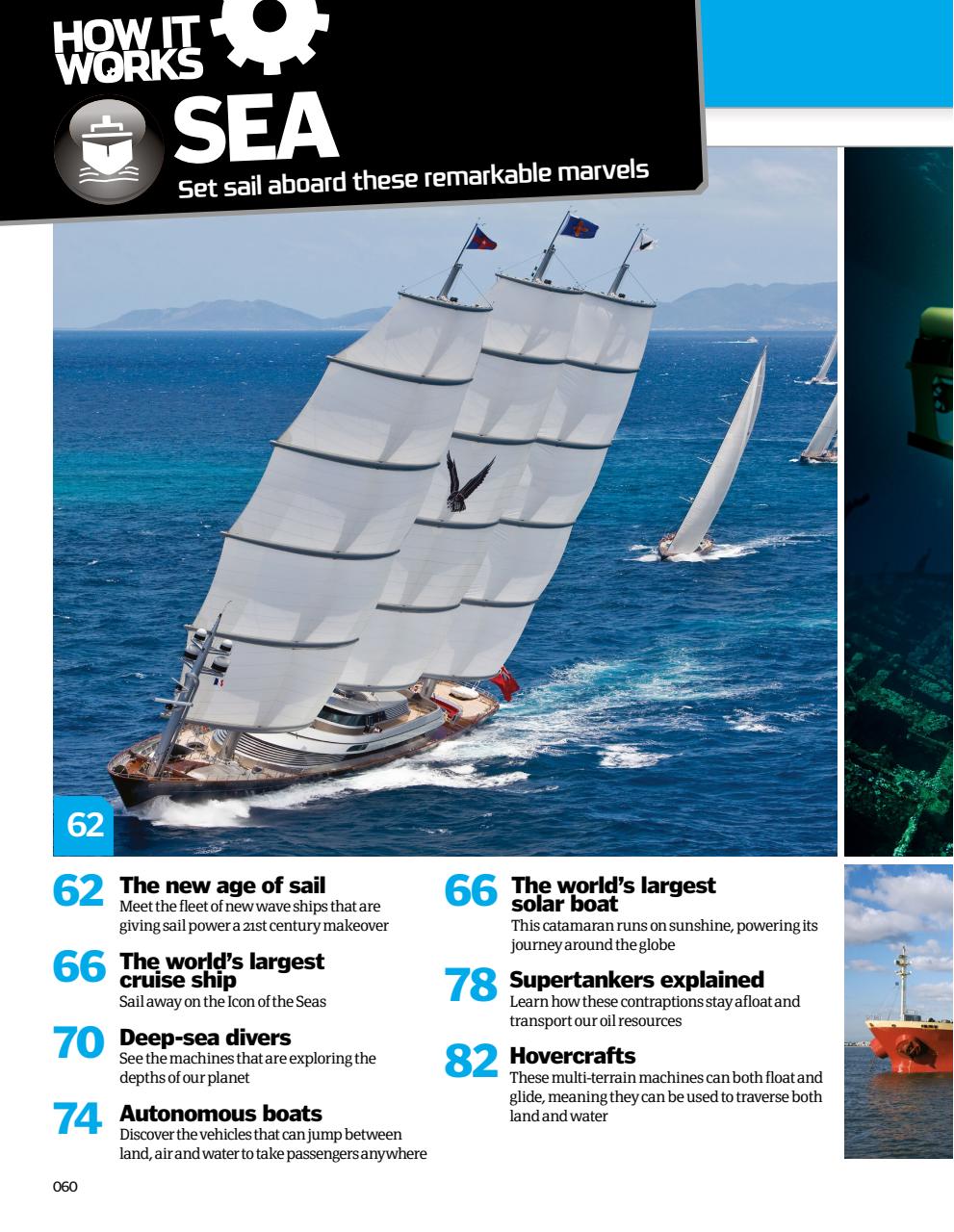 HOW IT WORKS

SEA

Set sail aboard these remarkable marvels

62

62 The new age of sail
Meet the fleet of new wave ships that are giving sail power a 21st century makeover

66 The world's largest cruise ship
Sail away on the Icon of the Seas

70 Deep-sea divers
See the machines that are exploring the depths of our planet

74 Autonomous boats
Discover the vehicles that can jump between land, air and water to take passengers anywhere

66 The world's largest solar boat
This catamaran runs on sunshine, powering its journey around the globe

78 Supertankers explained
Learn how these contraptions stay afloat and transport our oil resources

82 Hovercrafts
These multi-terrain machines can both float and glide, meaning they can be used to traverse both land and water

060